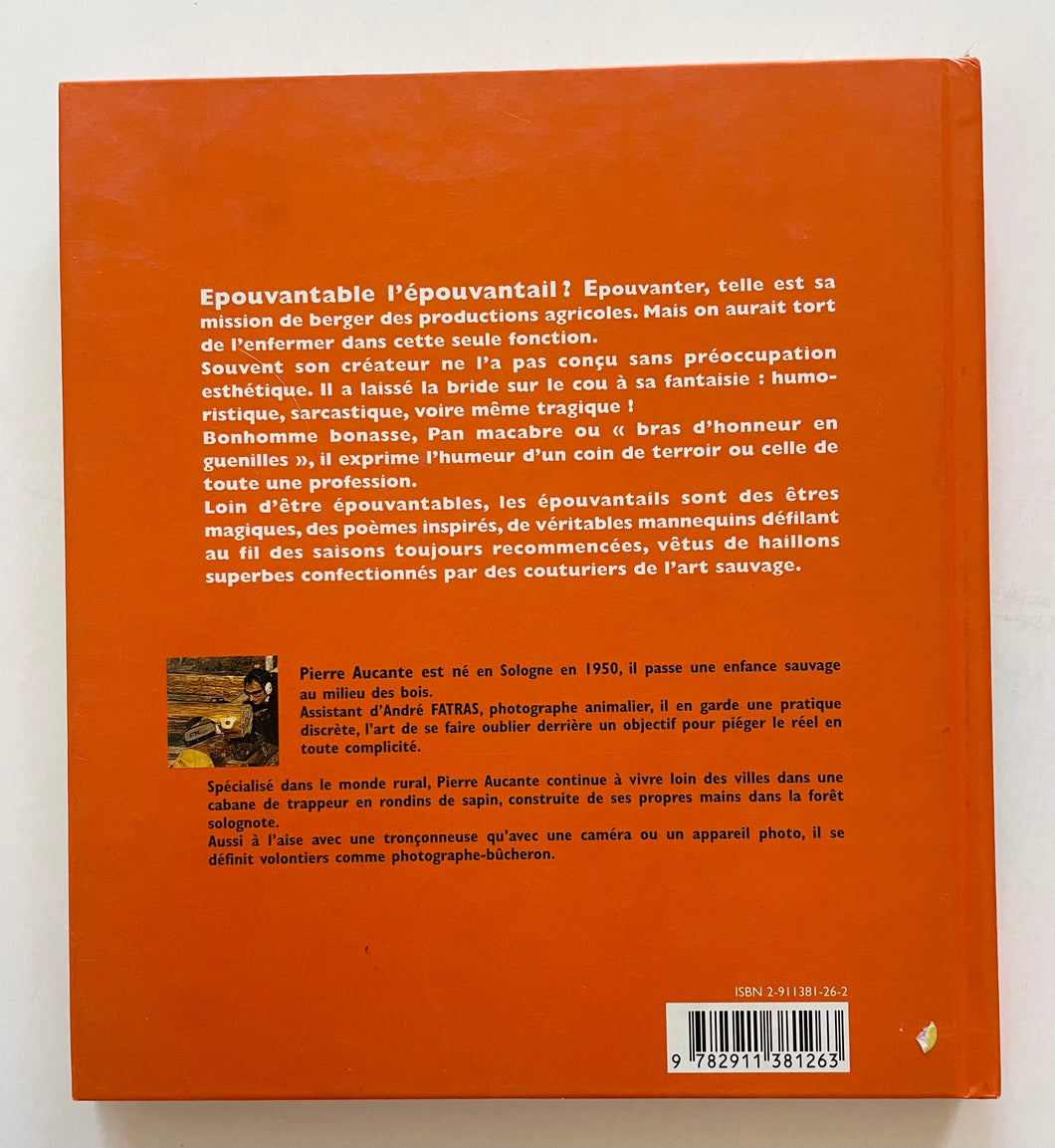 Epouvantable l'épouvantail ? Epouvanter, telle est sa mission de berger des productions agricoles. Mais on aurait tort de l'enfermer dans cette seule fonction.
Souvent son créateur ne l'a pas conçu sans préoccupation esthétique. Il a laissé la bride sur le cou à sa fantaisie : humoristique, sarcastique, voire même tragique !
Bonhomme bonasse, Pan macabre ou « bras d'honneur en guenilles », il exprime l'humeur d'un coin de terroir ou celle de toute une profession.
Loin d'être épouvantables, les épouvantails sont des êtres magiques, des poèmes inspirés, de véritables mannequins défilant au fil des saisons toujours recommencées, vêtus de haillons superbes confectionnés par des couturiers de l'art sauvage.

Pierre Aucante est né en Sologne en 1950, il passe une enfance sauvage au milieu des bois.
Assistant d'André FATRAS, photographe animalier, il en garde une pratique discrète, l'art de se faire oublier derrière un objectif pour piéger le réel en toute complicité.

Spécialisé dans le monde rural, Pierre Aucante continue à vivre loin des villes dans une cabane de trappeur en rondins de sapin, construite de ses propres mains dans la forêt solognote.
Aussi à l'aise avec une tronçonneuse qu'avec une caméra ou un appareil photo, il se définit volontiers comme photographe-bûcheron.

ISBN 2-911381-26-2

9 782911 381263